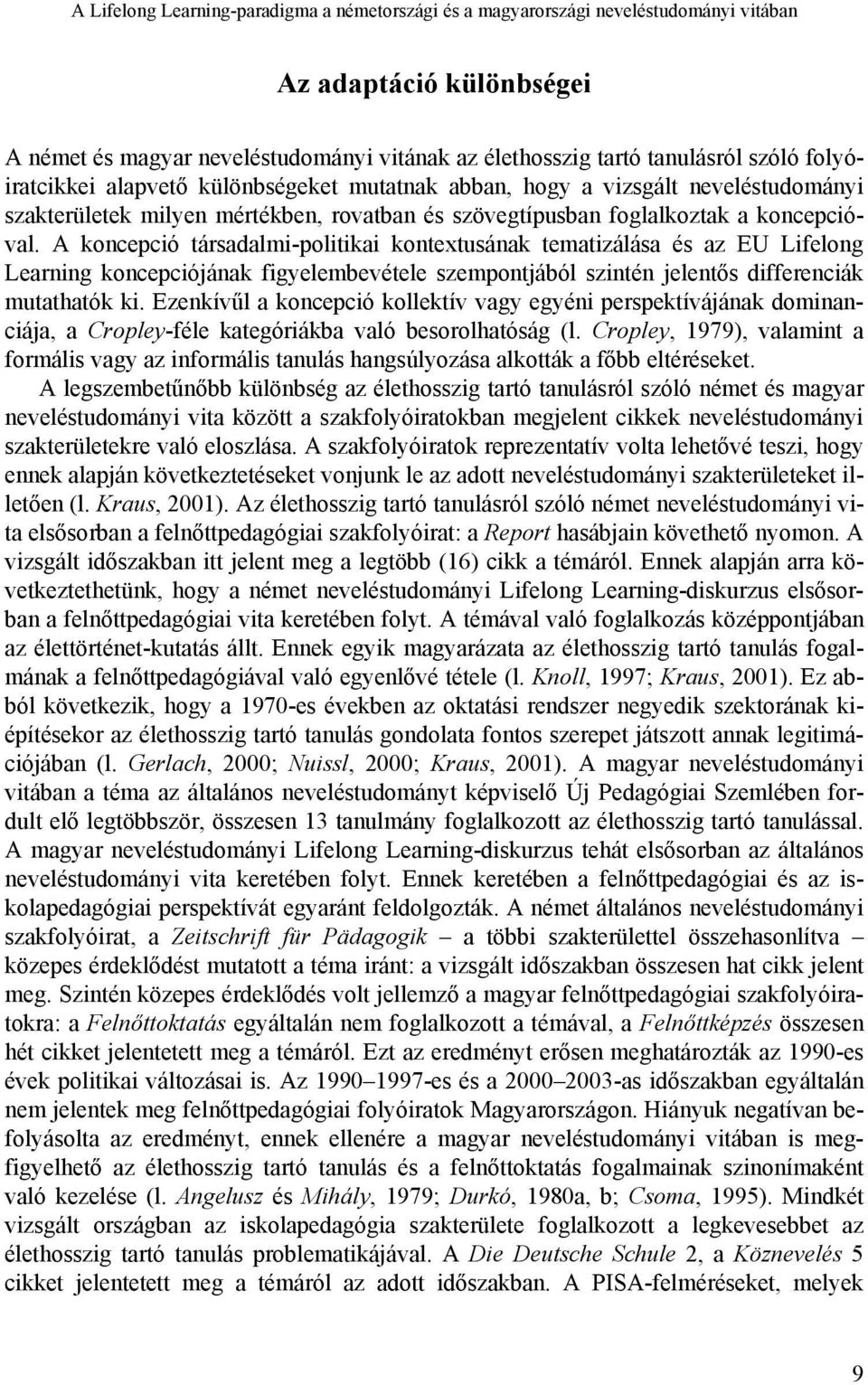 A Lifelong Learning-paradigma a németországi és a magyarországi neveléstudományi vitában

Az adaptáció különbségei

A német és magyar neveléstudományi vitának az élethosszig tartó tanulásról szóló folyóiratcikkei alapvető különbségeket mutatnak abban, hogy a vizsgált neveléstudományi szakterületek milyen mértékben, rovatban és szövegtípusban foglalkoztak a koncepcióval. A koncepció társadalmi-politikai kontextusának tematizálása és az EU Lifelong Learning koncepciójának figyelembevétele szempontjából szintén jelentős differenciák mutathatók ki. Ezenkívűl a koncepció kollektív vagy egyéni perspektívájának dominanciája, a Cropley-féle kategóriákba való besorolhatóság (l. Cropley, 1979), valamint a formális vagy az informális tanulás hangsúlyozása alkották a főbb eltéréseket.

A legszembetűnőbb különbség az élethosszig tartó tanulásról szóló német és magyar neveléstudományi vita között a szakfolyóiratokban megjelent cikkek neveléstudományi szakterületekre való eloszlása. A szakfolyóiratok reprezentatív volta lehetővé teszi, hogy ennek alapján következtetéseket vonjunk le az adott neveléstudományi szakterületeket illetően (l. Kraus, 2001). Az élethosszig tartó tanulásról szóló német neveléstudományi vita elsősorban a felnőttpedagógiai szakfolyóirat: a Report hasábjain követhető nyomon. A vizsgált időszakban itt jelent meg a legtöbb (16) cikk a témáról. Ennek alapján arra következtethetünk, hogy a német neveléstudományi Lifelong Learning-diskurzus elsősorban a felnőttpedagógiai vita keretében folyt. A témával való foglalkozás középpontjában az élettörténet-kutatás állt. Ennek egyik magyarázata az élethosszig tartó tanulás fogalmának a felnőttpedagógiával való egyenlővé tétele (l. Knoll, 1997; Kraus, 2001). Ez abból következik, hogy a 1970-es években az oktatási rendszer negyedik szektorának kiépítésekor az élethosszig tartó tanulás gondolata fontos szerepet játszott annak legitimációjában (l. Gerlach, 2000; Nuissl, 2000; Kraus, 2001). A magyar neveléstudományi vitában a téma az általános neveléstudományt képviselő Új Pedagógiai Szemlében fordult elő legtöbbször, összesen 13 tanulmány foglalkozott az élethosszig tartó tanulással. A magyar neveléstudományi Lifelong Learning-diskurzus tehát elsősorban az általános neveléstudományi vita keretében folyt. Ennek keretében a felnőttpedagógiai és az iskolapedagógiai perspektívát egyaránt feldolgozták. A német általános neveléstudományi szakfolyóirat, a Zeitschrift für Pädagogik – a többi szakterülettel összehasonlítva – közepes érdeklődést mutatott a téma iránt: a vizsgált időszakban összesen hat cikk jelent meg. Szintén közepes érdeklődés volt jellemző a magyar felnőttpedagógiai szakfolyóiratokra: a Felnőttoktatás egyáltalán nem foglalkozott a témával, a Felnőttképzés összesen hét cikket jelentetett meg a témáról. Ezt az eredményt erősen meghatározták az 1990-es évek politikai változásai is. Az 1990–1997-es és a 2000–2003-as időszakban egyáltalán nem jelentek meg felnőttpedagógiai folyóiratok Magyarországon. Hiányuk negatívan befolyásolta az eredményt, ennek ellenére a magyar neveléstudományi vitában is megfigyelhető az élethosszig tartó tanulás és a felnőttoktatás fogalmainak szinonímaként való kezelése (l. Angelusz és Mihály, 1979; Durkó, 1980a, b; Csoma, 1995). Mindkét vizsgált országban az iskolapedagógia szakterülete foglalkozott a legkevesebbet az élethosszig tartó tanulás problematikájával. A Die Deutsche Schule 2, a Köznevelés 5 cikket jelentetett meg a témáról az adott időszakban. A PISA-felméréseket, melyek

9